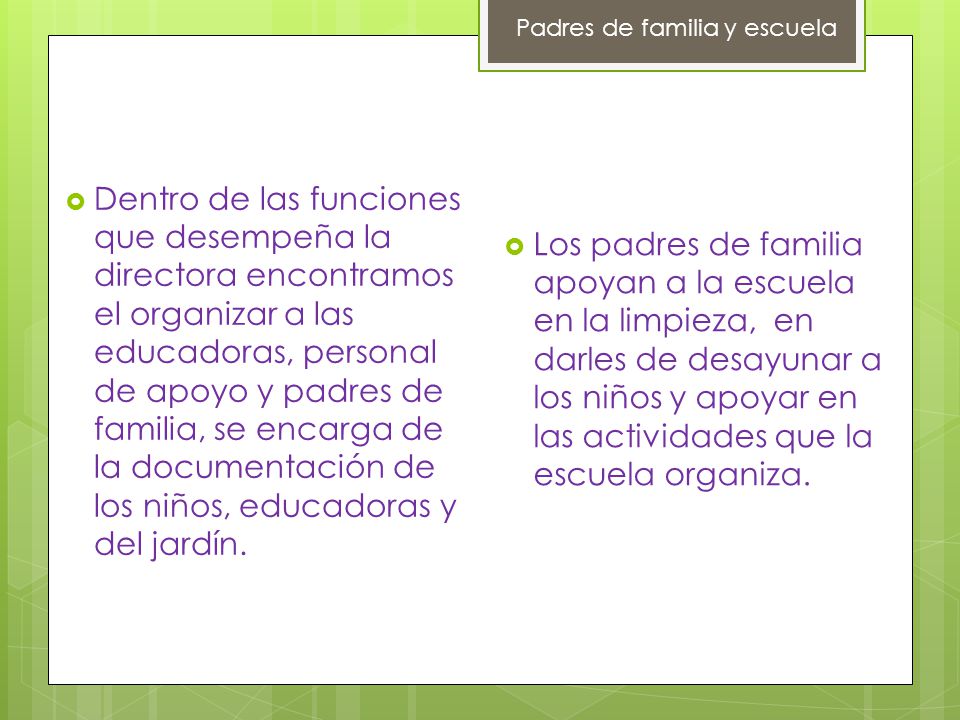 Padres de familia y escuela

Dentro de las funciones que desempeña la directora encontramos el organizar a las educadoras, personal de apoyo y padres de familia, se encarga de la documentación de los niños, educadoras y del jardín.

Los padres de familia apoyan a la escuela en la limpieza, en darles de desayunar a los niños y apoyar en las actividades que la escuela organiza.